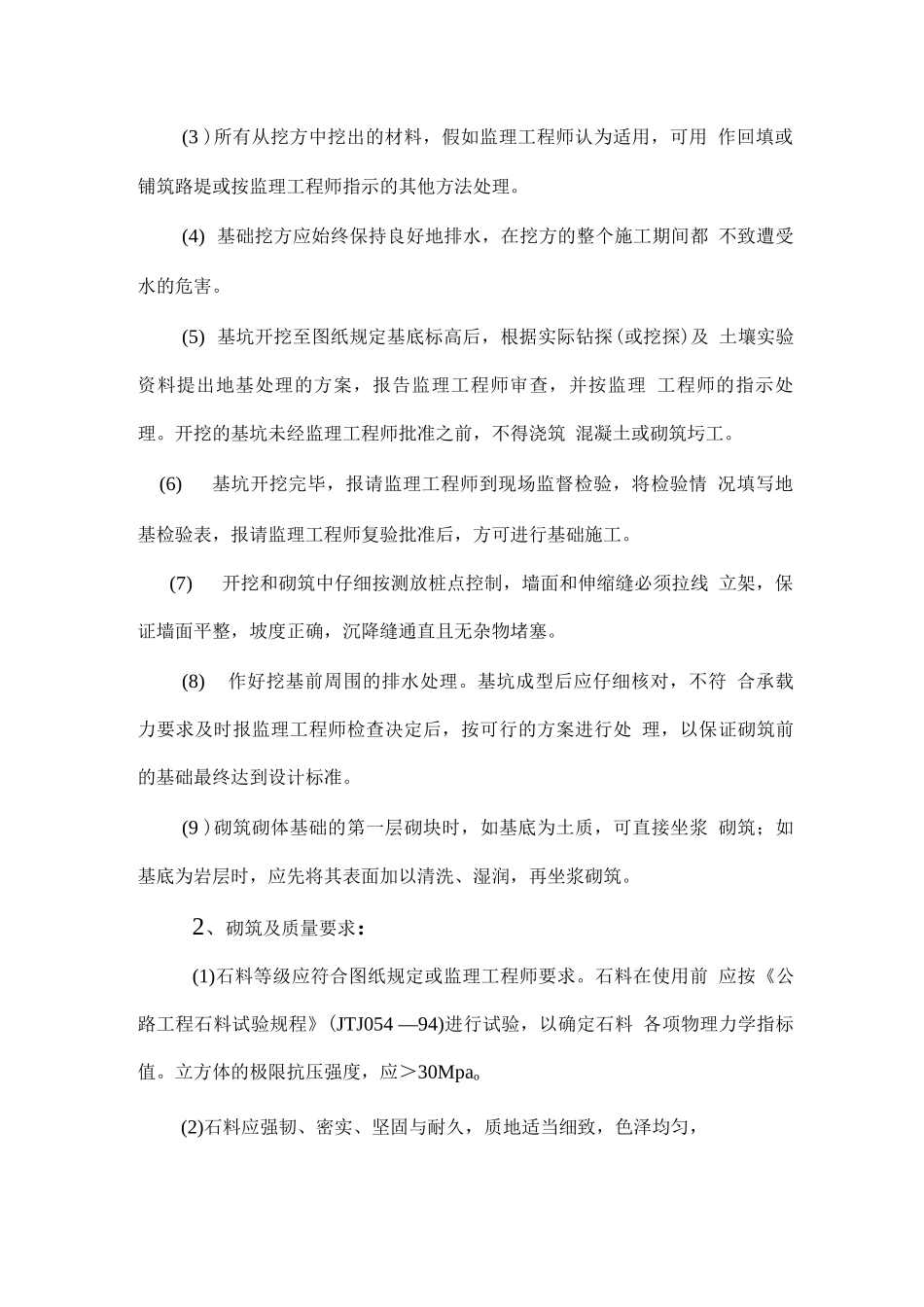 (3)所有从挖方中挖出的材料，假如监理工程师认为适用，可用 作回填或铺筑路堤或按监理工程师指示的其他方法处理。

(4) 基础挖方应始终保持良好地排水，在挖方的整个施工期间都 不致遭受水的危害。

(5) 基坑开挖至图纸规定基底标高后，根据实际钻探(或挖探)及 土壤实验资料提出地基处理的方案，报告监理工程师审查，并按监理 工程师的指示处理。开挖的基坑未经监理工程师批准之前，不得浇筑 混凝土或砌筑圬工。

(6) 基坑开挖完毕，报请监理工程师到现场监督检验，将检验情 况填写地基检验表，报请监理工程师复验批准后，方可进行基础施工。

(7) 开挖和砌筑中仔细按测放桩点控制，墙面和伸缩缝必须拉线 立架，保证墙面平整，坡度正确，沉降缝通直且无杂物堵塞。

(8) 作好挖基前周围的排水处理。基坑成型后应仔细核对，不符 合承载力要求及时报监理工程师检查决定后，按可行的方案进行处 理，以保证砌筑前的基础最终达到设计标准。

(9)砌筑砌体基础的第一层砌块时，如基底为土质，可直接坐浆 砌筑；如基底为岩层时，应先将其表面加以清洗、湿润，再坐浆砌筑。

2、砌筑及质量要求：

(1)石料等级应符合图纸规定或监理工程师要求。石料在使用前 应按《公路工程石料试验规程》(JTJ054 —94)进行试验，以确定石料 各项物理力学指标值。立方体的极限抗压强度，应＞30Mpa。

(2)石料应强韧、密实、坚固与耐久，质地适当细致，色泽均匀，